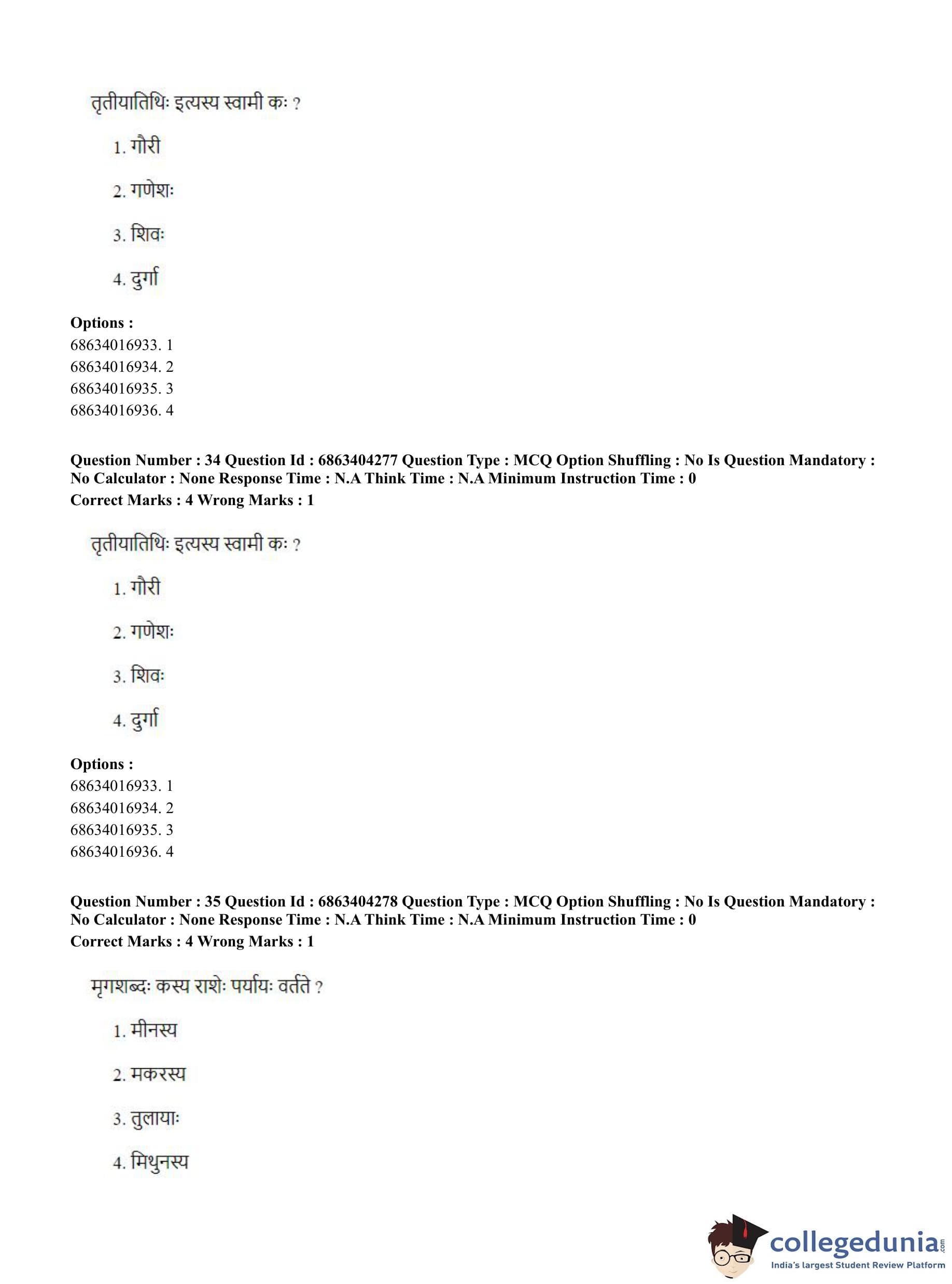 तृतीयातिथिः इत्यस्य स्वामी कः ?

1. गौरी

2. गणेशः

3. शिवः

4. दुर्गा

**Options :**
68634016933. 1
68634016934. 2
68634016935. 3
68634016936. 4

**Question Number : 34 Question Id : 6863404277 Question Type : MCQ Option Shuffling : No Is Question Mandatory : No Calculator : None Response Time : N.A Think Time : N.A Minimum Instruction Time : 0**
**Correct Marks : 4 Wrong Marks : 1**

तृतीयातिथिः इत्यस्य स्वामी कः ?

1. गौरी

2. गणेशः

3. शिवः

4. दुर्गा

**Options :**
68634016933. 1
68634016934. 2
68634016935. 3
68634016936. 4

**Question Number : 35 Question Id : 6863404278 Question Type : MCQ Option Shuffling : No Is Question Mandatory : No Calculator : None Response Time : N.A Think Time : N.A Minimum Instruction Time : 0**
**Correct Marks : 4 Wrong Marks : 1**

मृगशब्दः कस्य राशेः पर्यायः वर्तते ?

1. मीनस्य

2. मकरस्य

3. तुलायाः

4. मिथुनस्य

collegedunia.com
India's largest Student Review Platform